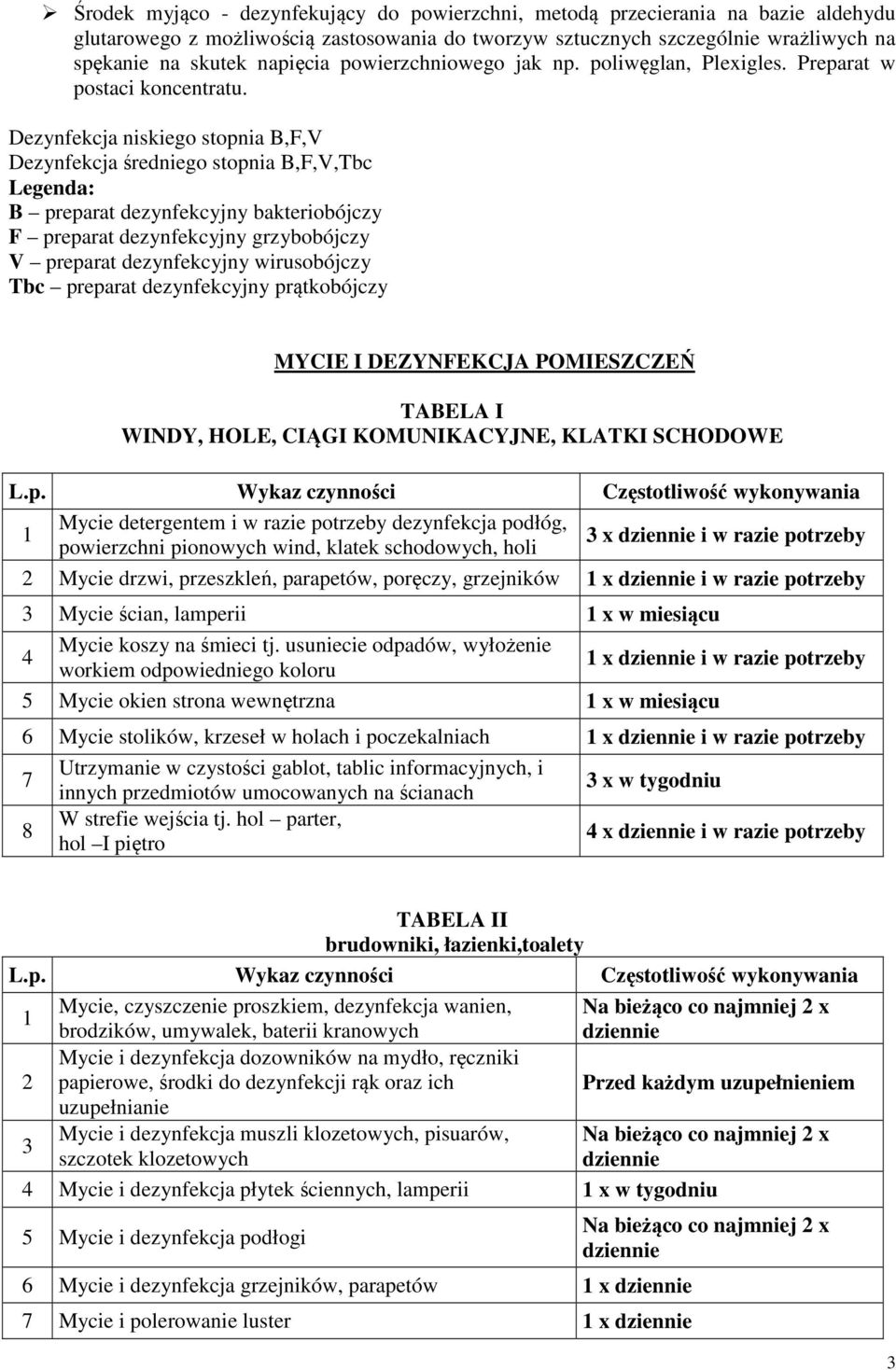 ➢ Środek myjąco - dezynfekujący do powierzchni, metodą przecierania na bazie aldehydu glutarowego z możliwością zastosowania do tworzyw sztucznych szczególnie wrażliwych na spękanie na skutek napięcia powierzchniowego jak np. poliwęglan, Plexigles. Preparat w postaci koncentratu.

Dezynfekcja niskiego stopnia B,F,V
Dezynfekcja średniego stopnia B,F,V,Tbc
Legenda:
B – preparat dezynfekcyjny bakteriobójczy
F – preparat dezynfekcyjny grzybobójczy
V – preparat dezynfekcyjny wirusobójczy
Tbc – preparat dezynfekcyjny prątkobójczy

MYCIE I DEZYNFEKCJA POMIESZCZEŃ

TABELA I
WINDY, HOLE, CIĄGI KOMUNIKACYJNE, KLATKI SCHODOWE

| L.p. | Wykaz czynności | Częstotliwość wykonywania |
|---|---|---|
| 1 | Mycie detergentem i w razie potrzeby dezynfekcja podłóg, powierzchni pionowych wind, klatek schodowych, holi | 3 x dziennie i w razie potrzeby |
| 2 | Mycie drzwi, przeszkleń, parapetów, poręczy, grzejników | 1 x dziennie i w razie potrzeby |
| 3 | Mycie ścian, lamperii | 1 x w miesiącu |
| 4 | Mycie koszy na śmieci tj. usuniecie odpadów, wyłożenie workiem odpowiedniego koloru | 1 x dziennie i w razie potrzeby |
| 5 | Mycie okien strona wewnętrzna | 1 x w miesiącu |
| 6 | Mycie stolików, krzeseł w holach i poczekalniach | 1 x dziennie i w razie potrzeby |
| 7 | Utrzymanie w czystości gablot, tablic informacyjnych, i innych przedmiotów umocowanych na ścianach | 3 x w tygodniu |
| 8 | W strefie wejścia tj. hol – parter, hol –I piętro | 4 x dziennie i w razie potrzeby |

TABELA II
brudowniki, łazienki,toalety

| L.p. | Wykaz czynności | Częstotliwość wykonywania |
|---|---|---|
| 1 | Mycie, czyszczenie proszkiem, dezynfekcja wanien, brodzików, umywalek, baterii kranowych | Na bieżąco co najmniej 2 x dziennie |
| 2 | Mycie i dezynfekcja dozowników na mydło, ręczniki papierowe, środki do dezynfekcji rąk oraz ich uzupełnianie | Przed każdym uzupełnieniem |
| 3 | Mycie i dezynfekcja muszli klozetowych, pisuarów, szczotek klozetowych | Na bieżąco co najmniej 2 x dziennie |
| 4 | Mycie i dezynfekcja płytek ściennych, lamperii | 1 x w tygodniu |
| 5 | Mycie i dezynfekcja podłogi | Na bieżąco co najmniej 2 x dziennie |
| 6 | Mycie i dezynfekcja grzejników, parapetów | 1 x dziennie |
| 7 | Mycie i polerowanie luster | 1 x dziennie |

3